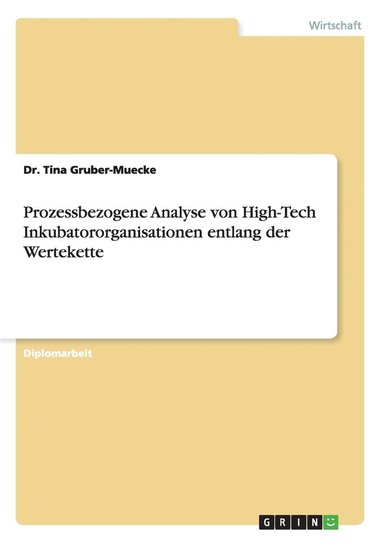 Wirtschaft

Dr. Tina Gruber-Muecke

Prozessbezogene Analyse von High-Tech Inkubatororganisationen entlang der Wertekette

Diplomarbeit

GRIN